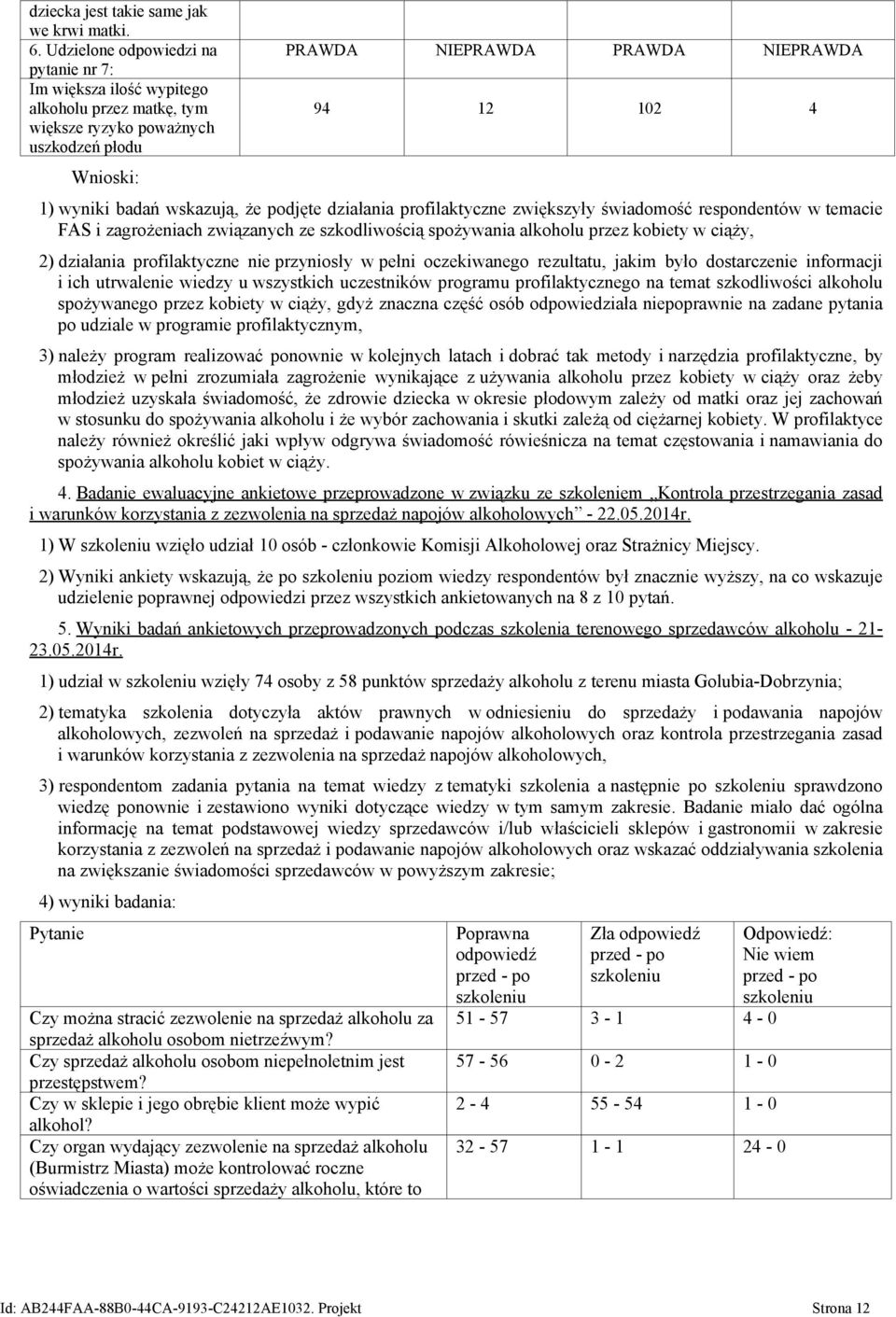 | dziecka jest takie same jak we krwi matki. | | | | |
|---|---|---|---|---|
| 6. Udzielone odpowiedzi na pytanie nr 7: Im większa ilość wypitego alkoholu przez matkę, tym większe ryzyko poważnych uszkodzeń płodu | PRAWDA 94 | NIEPRAWDA 12 | PRAWDA 102 | NIEPRAWDA 4 |

Wnioski:

1) wyniki badań wskazują, że podjęte działania profilaktyczne zwiększyły świadomość respondentów w temacie FAS i zagrożeniach związanych ze szkodliwością spożywania alkoholu przez kobiety w ciąży,

2) działania profilaktyczne nie przyniosły w pełni oczekiwanego rezultatu, jakim było dostarczenie informacji i ich utrwalenie wiedzy u wszystkich uczestników programu profilaktycznego na temat szkodliwości alkoholu spożywanego przez kobiety w ciąży, gdyż znaczna część osób odpowiedziała niepoprawnie na zadane pytania po udziale w programie profilaktycznym,

3) należy program realizować ponownie w kolejnych latach i dobrać tak metody i narzędzia profilaktyczne, by młodzież w pełni zrozumiała zagrożenie wynikające z używania alkoholu przez kobiety w ciąży oraz żeby młodzież uzyskała świadomość, że zdrowie dziecka w okresie płodowym zależy od matki oraz jej zachowań w stosunku do spożywania alkoholu i że wybór zachowania i skutki zależą od ciężarnej kobiety. W profilaktyce należy również określić jaki wpływ odgrywa świadomość rówieśnicza na temat częstowania i namawiania do spożywania alkoholu kobiet w ciąży.

4. Badanie ewaluacyjne ankietowe przeprowadzone w związku ze szkoleniem „Kontrola przestrzegania zasad i warunków korzystania z zezwolenia na sprzedaż napojów alkoholowych" - 22.05.2014r.

1) W szkoleniu wzięło udział 10 osób - członkowie Komisji Alkoholowej oraz Strażnicy Miejscy.

2) Wyniki ankiety wskazują, że po szkoleniu poziom wiedzy respondentów był znacznie wyższy, na co wskazuje udzielenie poprawnej odpowiedzi przez wszystkich ankietowanych na 8 z 10 pytań.

5. Wyniki badań ankietowych przeprowadzonych podczas szkolenia terenowego sprzedawców alkoholu - 21-23.05.2014r.

1) udział w szkoleniu wzięły 74 osoby z 58 punktów sprzedaży alkoholu z terenu miasta Golubia-Dobrzynia;

2) tematyka szkolenia dotyczyła aktów prawnych w odniesieniu do sprzedaży i podawania napojów alkoholowych, zezwoleń na sprzedaż i podawanie napojów alkoholowych oraz kontrola przestrzegania zasad i warunków korzystania z zezwolenia na sprzedaż napojów alkoholowych,

3) respondentom zadania pytania na temat wiedzy z tematyki szkolenia a następnie po szkoleniu sprawdzono wiedzę ponownie i zestawiono wyniki dotyczące wiedzy w tym samym zakresie. Badanie miało dać ogólna informację na temat podstawowej wiedzy sprzedawców i/lub właścicieli sklepów i gastronomii w zakresie korzystania z zezwoleń na sprzedaż i podawanie napojów alkoholowych oraz wskazać oddziaływania szkolenia na zwiększanie świadomości sprzedawców w powyższym zakresie;

4) wyniki badania:

| Pytanie | Poprawna odpowiedź przed - po szkoleniu | Zła odpowiedź przed - po szkoleniu | Odpowiedź: Nie wiem przed - po szkoleniu |
|---|---|---|---|
| Czy można stracić zezwolenie na sprzedaż alkoholu za sprzedaż alkoholu osobom nietrzeźwym? | 51 - 57 | 3 - 1 | 4 - 0 |
| Czy sprzedaż alkoholu osobom niepełnoletnim jest przestępstwem? | 57 - 56 | 0 - 2 | 1 - 0 |
| Czy w sklepie i jego obrębie klient może wypić alkohol? | 2 - 4 | 55 - 54 | 1 - 0 |
| Czy organ wydający zezwolenie na sprzedaż alkoholu (Burmistrz Miasta) może kontrolować roczne oświadczenia o wartości sprzedaży alkoholu, które to | 32 - 57 | 1 - 1 | 24 - 0 |

Id: AB244FAA-88B0-44CA-9193-C24212AE1032. Projekt Strona 12